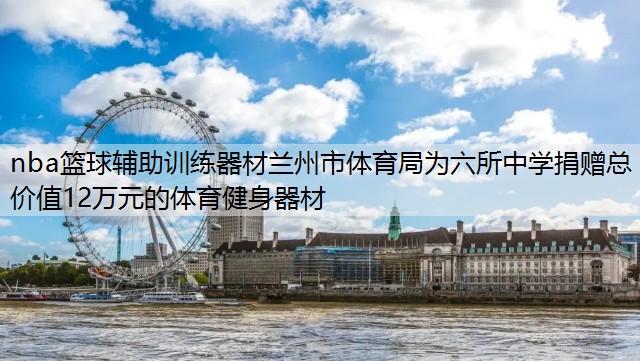 nba篮球辅助训练器材兰州市体育局为六所中学捐赠总价值12万元的体育健身器材